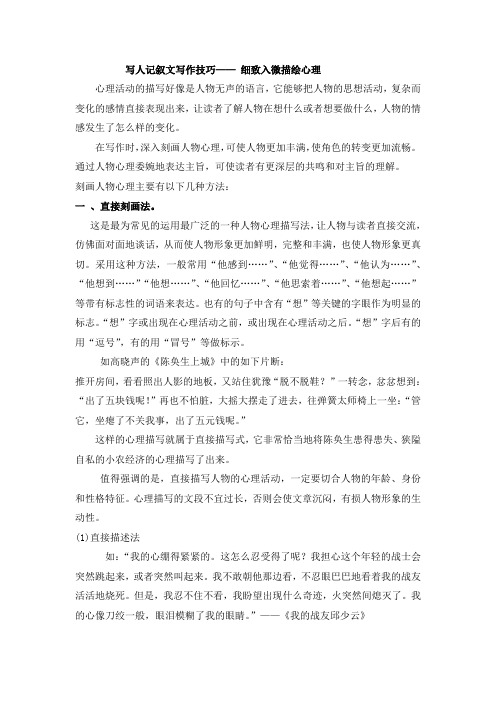 写人记叙文写作技巧—— 细致入微描绘心理

心理活动的描写好像是人物无声的语言，它能够把人物的思想活动，复杂而变化的感情直接表现出来，让读者了解人物在想什么或者想要做什么，人物的情感发生了怎么样的变化。

在写作时，深入刻画人物心理，可使人物更加丰满，使角色的转变更加流畅。通过人物心理委婉地表达主旨，可使读者有更深层的共鸣和对主旨的理解。

刻画人物心理主要有以下几种方法：

一 、直接刻画法。

这是最为常见的运用最广泛的一种人物心理描写法，让人物与读者直接交流，仿佛面对面地谈话，从而使人物形象更加鲜明，完整和丰满，也使人物形象更真切。采用这种方法，一般常用“他感到……”、“他觉得……”、“他认为……”、“他想到……”“他想……”、“他回忆……”、“他思索着……”、“他想起……”等带有标志性的词语来表达。也有的句子中含有“想”等关键的字眼作为明显的标志。“想”字或出现在心理活动之前，或出现在心理活动之后。“想”字后有的用“逗号”，有的用“冒号”等做标示。

如高晓声的《陈奂生上城》中的如下片断：

推开房间，看看照出人影的地板，又站住犹豫“脱不脱鞋？”一转念，忿忿想到：“出了五块钱呢！”再也不怕脏，大摇大摆走了进去，往弹簧太师椅上一坐：“管它，坐瘪了不关我事，出了五元钱呢。”

这样的心理描写就属于直接描写式，它非常恰当地将陈奂生患得患失、狭隘自私的小农经济的心理描写了出来。

值得强调的是，直接描写人物的心理活动，一定要切合人物的年龄、身份和性格特征。心理描写的文段不宜过长，否则会使文章沉闷，有损人物形象的生动性。

(1)直接描述法

如：“我的心绷得紧紧的。这怎么忍受得了呢？我担心这个年轻的战士会突然跳起来，或者突然叫起来。我不敢朝他那边看，不忍眼巴巴地看着我的战友活活地烧死。但是，我忍不住不看，我盼望出现什么奇迹，火突然间熄灭了。我的心像刀绞一般，眼泪模糊了我的眼睛。”——《我的战友邱少云》